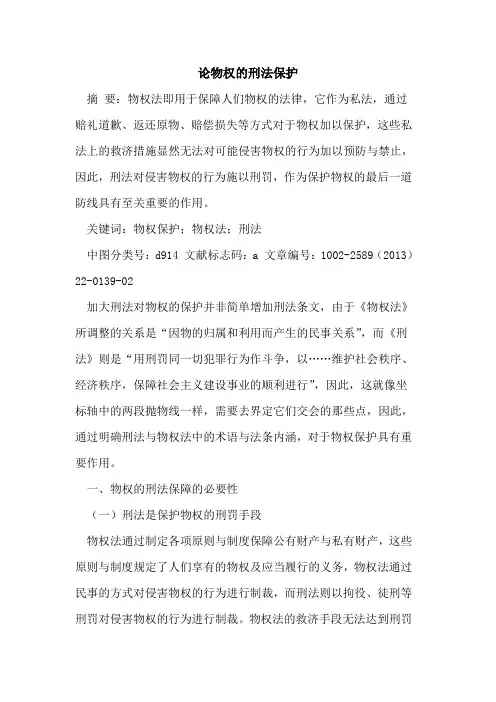 论物权的刑法保护

摘 要：物权法即用于保障人们物权的法律，它作为私法，通过赔礼道歉、返还原物、赔偿损失等方式对于物权加以保护，这些私法上的救济措施显然无法对可能侵害物权的行为加以预防与禁止，因此，刑法对侵害物权的行为施以刑罚，作为保护物权的最后一道防线具有至关重要的作用。

关键词：物权保护；物权法；刑法

中图分类号：d914 文献标志码：a 文章编号：1002-2589（2013）22-0139-02

加大刑法对物权的保护并非简单增加刑法条文，由于《物权法》所调整的关系是“因物的归属和利用而产生的民事关系”，而《刑法》则是“用刑罚同一切犯罪行为作斗争，以……维护社会秩序、经济秩序，保障社会主义建设事业的顺利进行”，因此，这就像坐标轴中的两段抛物线一样，需要去界定它们交会的那些点，因此，通过明确刑法与物权法中的术语与法条内涵，对于物权保护具有重要作用。

一、物权的刑法保障的必要性

（一）刑法是保护物权的刑罚手段

物权法通过制定各项原则与制度保障公有财产与私有财产，这些原则与制度规定了人们享有的物权及应当履行的义务，物权法通过民事的方式对侵害物权的行为进行制裁，而刑法则以拘役、徒刑等刑罚对侵害物权的行为进行制裁。物权法的救济手段无法达到刑罚